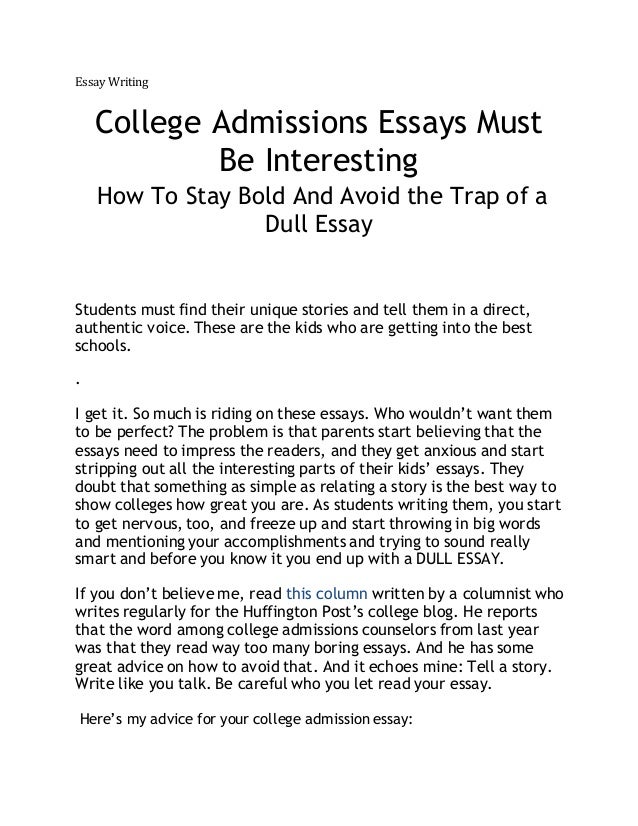 Essay Writing

College Admissions Essays Must Be Interesting

How To Stay Bold And Avoid the Trap of a Dull Essay

Students must find their unique stories and tell them in a direct, authentic voice. These are the kids who are getting into the best schools.

.

I get it. So much is riding on these essays. Who wouldn't want them to be perfect? The problem is that parents start believing that the essays need to impress the readers, and they get anxious and start stripping out all the interesting parts of their kids' essays. They doubt that something as simple as relating a story is the best way to show colleges how great you are. As students writing them, you start to get nervous, too, and freeze up and start throwing in big words and mentioning your accomplishments and trying to sound really smart and before you know it you end up with a DULL ESSAY.

If you don't believe me, read this column written by a columnist who writes regularly for the Huffington Post's college blog. He reports that the word among college admissions counselors from last year was that they read way too many boring essays. And he has some great advice on how to avoid that. And it echoes mine: Tell a story. Write like you talk. Be careful who you let read your essay.

Here's my advice for your college admission essay: